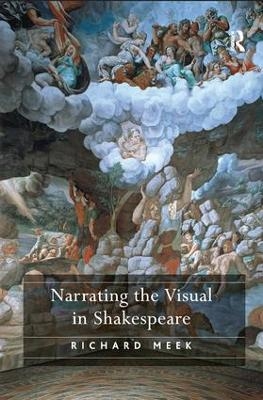 R

Narrating the Visual in Shakespeare

RICHARD MEEK